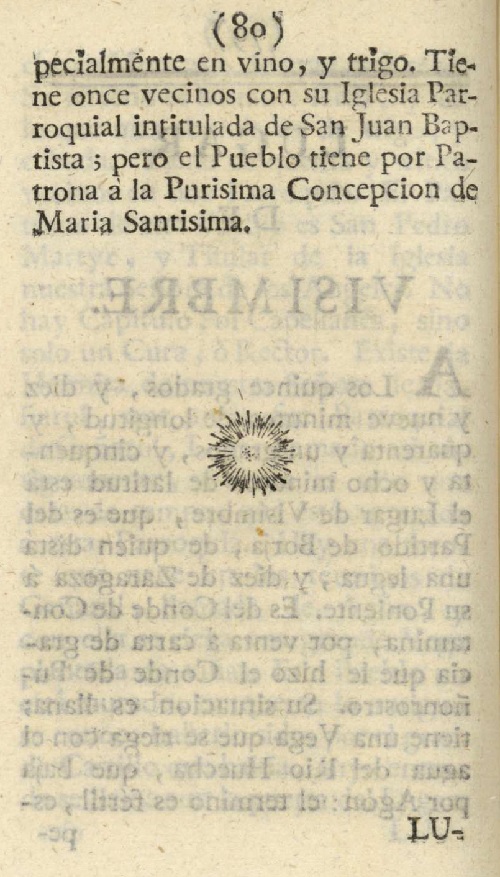 (80)

pecialmente en vino, y trigo. Tiene once vecinos con su Iglesia Parroquial intitulada de San Juan Baptista; pero el Pueblo tiene por Patrona à la Purisima Concepcion de Maria Santisima.

LU-